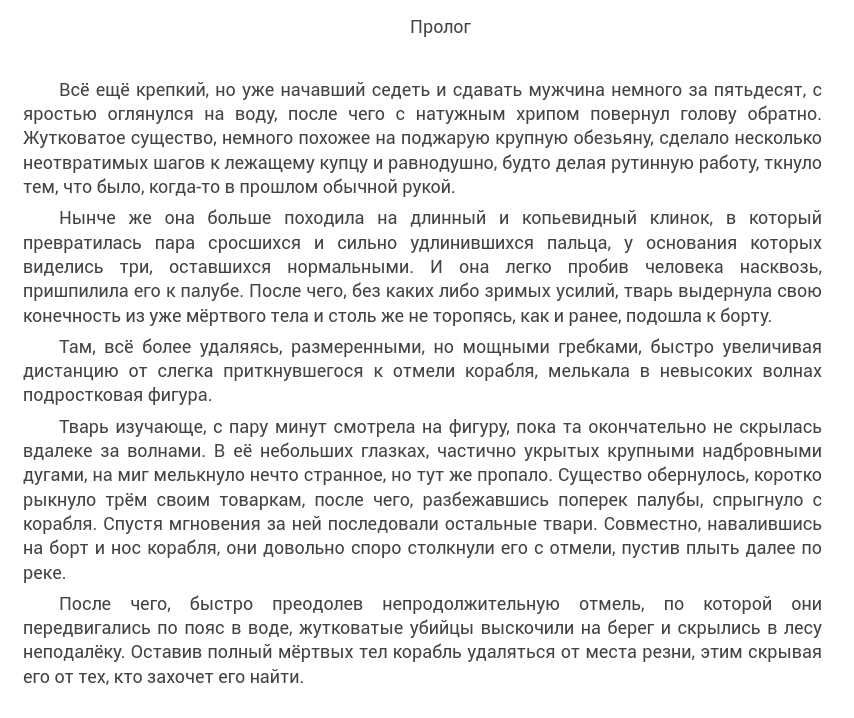 Пролог

Всё ещё крепкий, но уже начавший седеть и сдавать мужчина немного за пятьдесят, с яростью оглянулся на воду, после чего с натужным хрипом повернул голову обратно. Жутковатое существо, немного похожее на поджарую крупную обезьяну, сделало несколько неотвратимых шагов к лежащему купцу и равнодушно, будто делая рутинную работу, ткнуло тем, что было, когда-то в прошлом обычной рукой.

Нынче же она больше походила на длинный и копьевидный клинок, в который превратилась пара сросшихся и сильно удлинившихся пальца, у основания которых виделись три, оставшихся нормальными. И она легко пробив человека насквозь, пришпилила его к палубе. После чего, без каких либо зримых усилий, тварь выдернула свою конечность из уже мёртвого тела и столь же не торопясь, как и ранее, подошла к борту.

Там, всё более удаляясь, размеренными, но мощными гребками, быстро увеличивая дистанцию от слегка приткнувшегося к отмели корабля, мелькала в невысоких волнах подростковая фигура.

Тварь изучающе, с пару минут смотрела на фигуру, пока та окончательно не скрылась вдалеке за волнами. В её небольших глазках, частично укрытых крупными надбровными дугами, на миг мелькнуло нечто странное, но тут же пропало. Существо обернулось, коротко рыкнуло трём своим товаркам, после чего, разбежавшись поперек палубы, спрыгнуло с корабля. Спустя мгновения за ней последовали остальные твари. Совместно, навалившись на борт и нос корабля, они довольно споро столкнули его с отмели, пустив плыть далее по реке.

После чего, быстро преодолев непродолжительную отмель, по которой они передвигались по пояс в воде, жутковатые убийцы выскочили на берег и скрылись в лесу неподалёку. Оставив полный мёртвых тел корабль удаляться от места резни, этим скрывая его от тех, кто захочет его найти.